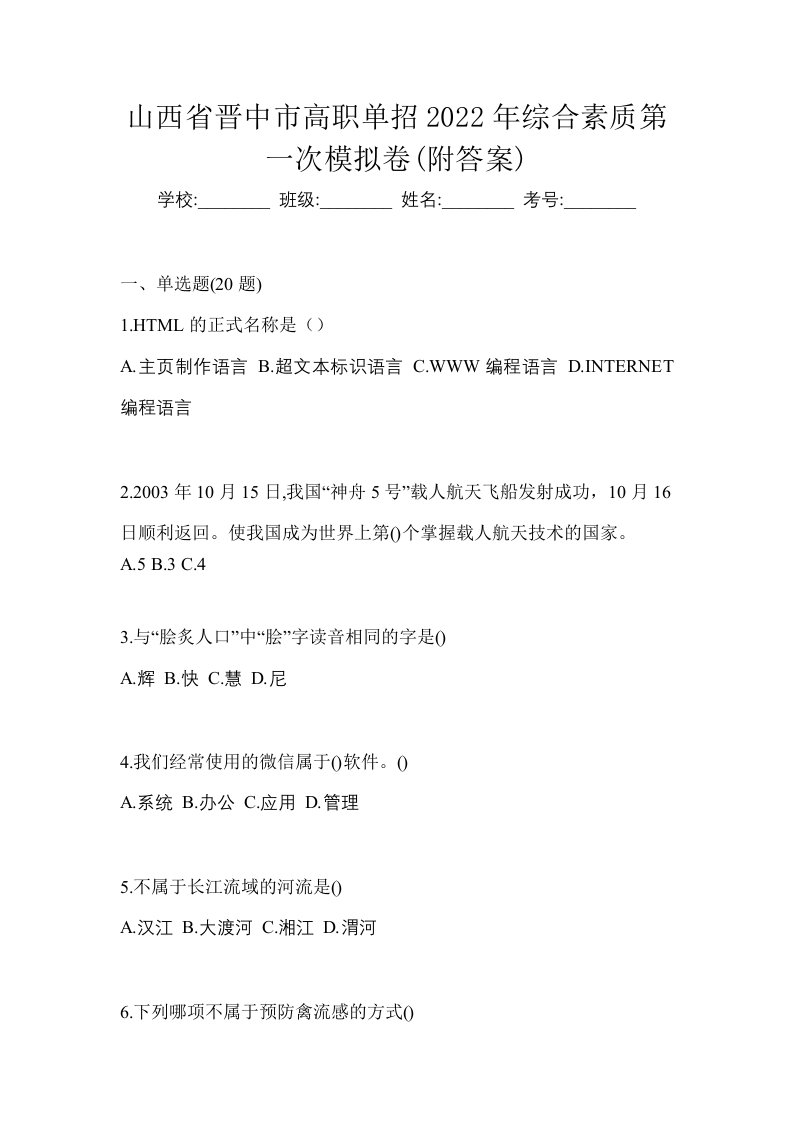 山西省晋中市高职单招2022年综合素质第一次模拟卷(附答案)

学校:________ 班级:________ 姓名:________ 考号:________

一、单选题(20题)

1.HTML的正式名称是（）

A.主页制作语言 B.超文本标识语言 C.WWW编程语言 D.INTERNET编程语言

2.2003年10月15日,我国“神舟5号”载人航天飞船发射成功，10月16日顺利返回。使我国成为世界上第()个掌握载人航天技术的国家。

A.5 B.3 C.4

3.与“脍炙人口”中“脍”字读音相同的字是()

A.辉 B.快 C.慧 D.尼

4.我们经常使用的微信属于()软件。()

A.系统 B.办公 C.应用 D.管理

5.不属于长江流域的河流是()

A.汉江 B.大渡河 C.湘江 D.渭河

6.下列哪项不属于预防禽流感的方式()